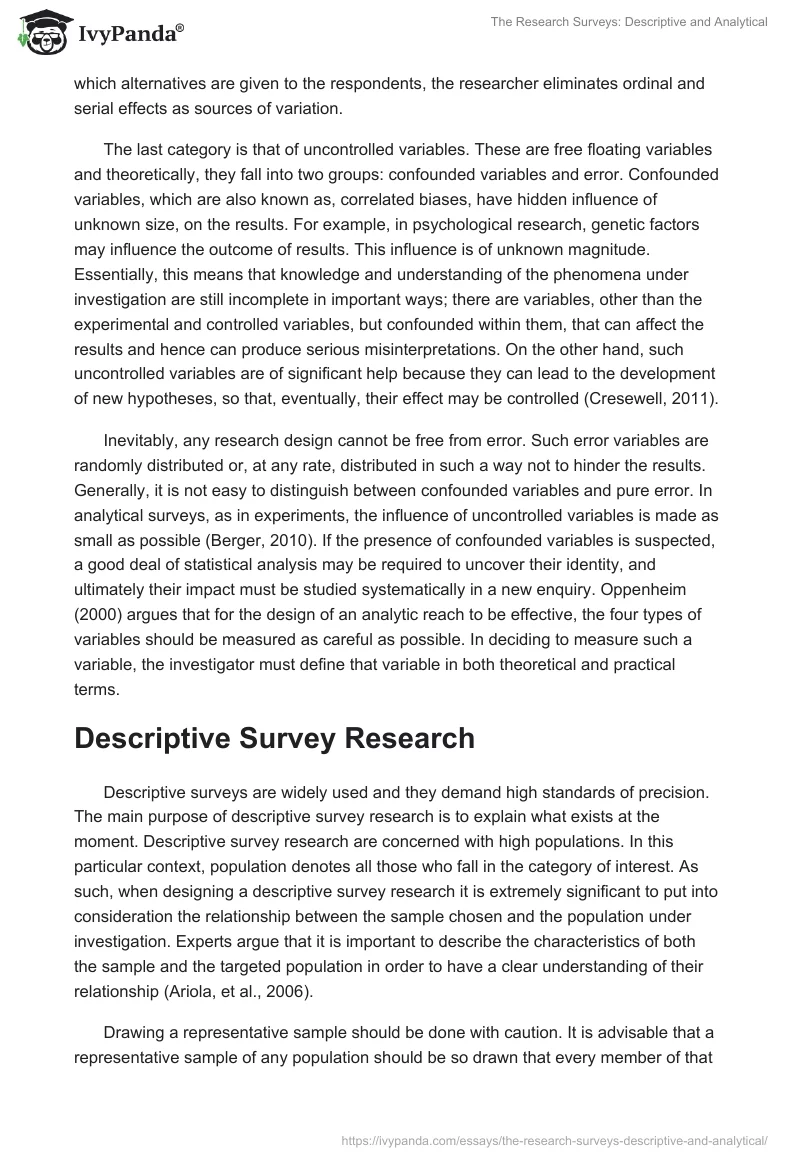 IvyPanda®

The Research Surveys: Descriptive and Analytical

which alternatives are given to the respondents, the researcher eliminates ordinal and serial effects as sources of variation.

The last category is that of uncontrolled variables. These are free floating variables and theoretically, they fall into two groups: confounded variables and error. Confounded variables, which are also known as, correlated biases, have hidden influence of unknown size, on the results. For example, in psychological research, genetic factors may influence the outcome of results. This influence is of unknown magnitude. Essentially, this means that knowledge and understanding of the phenomena under investigation are still incomplete in important ways; there are variables, other than the experimental and controlled variables, but confounded within them, that can affect the results and hence can produce serious misinterpretations. On the other hand, such uncontrolled variables are of significant help because they can lead to the development of new hypotheses, so that, eventually, their effect may be controlled (Cresewell, 2011).

Inevitably, any research design cannot be free from error. Such error variables are randomly distributed or, at any rate, distributed in such a way not to hinder the results. Generally, it is not easy to distinguish between confounded variables and pure error. In analytical surveys, as in experiments, the influence of uncontrolled variables is made as small as possible (Berger, 2010). If the presence of confounded variables is suspected, a good deal of statistical analysis may be required to uncover their identity, and ultimately their impact must be studied systematically in a new enquiry. Oppenheim (2000) argues that for the design of an analytic reach to be effective, the four types of variables should be measured as careful as possible. In deciding to measure such a variable, the investigator must define that variable in both theoretical and practical terms.

Descriptive Survey Research

Descriptive surveys are widely used and they demand high standards of precision. The main purpose of descriptive survey research is to explain what exists at the moment. Descriptive survey research are concerned with high populations. In this particular context, population denotes all those who fall in the category of interest. As such, when designing a descriptive survey research it is extremely significant to put into consideration the relationship between the sample chosen and the population under investigation. Experts argue that it is important to describe the characteristics of both the sample and the targeted population in order to have a clear understanding of their relationship (Ariola, et al., 2006).

Drawing a representative sample should be done with caution. It is advisable that a representative sample of any population should be so drawn that every member of that

https://ivypanda.com/essays/the-research-surveys-descriptive-and-analytical/